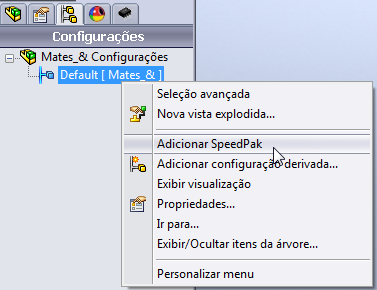 Configurações

Mates_& Configurações

Default [ Mates_& ]

Seleção avançada

Nova vista explodida...

Adicionar SpeedPak

Adicionar configuração derivada...

Exibir visualização

Propriedades...

Ir para...

Exibir/Ocultar itens da árvore...

Personalizar menu